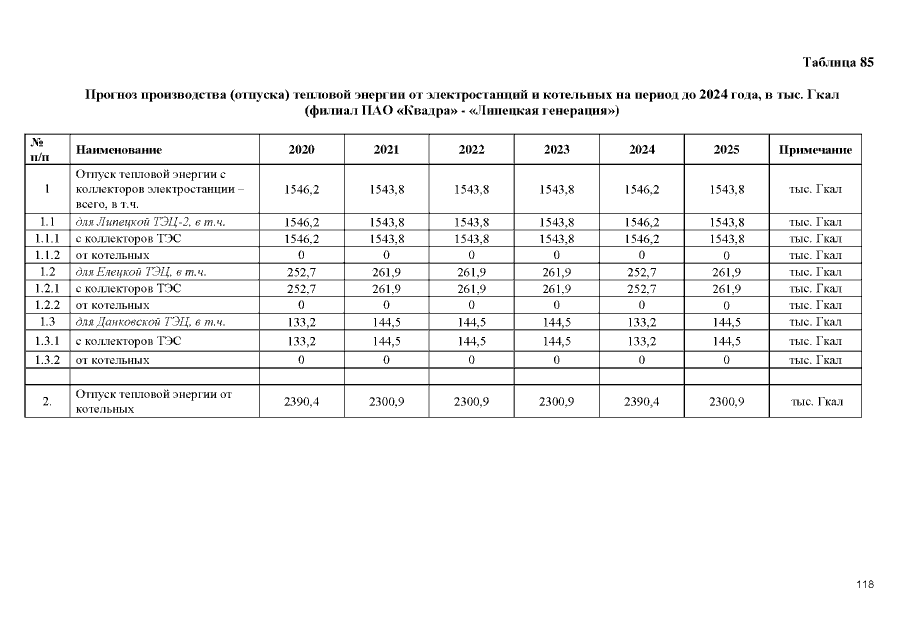 Таблица 85

Прогноз производства (отпуска) тепловой энергии от электростанций и котельных на период до 2024 года, в тыс. Гкал (филиал ПАО «Квадра» - «Липецкая генерация»)

| № п/п | Наименование | 2020 | 2021 | 2022 | 2023 | 2024 | 2025 | Примечание |
|---|---|---|---|---|---|---|---|---|
| 1 | Отпуск тепловой энергии с коллекторов электростанции – всего, в т.ч. | 1546,2 | 1543,8 | 1543,8 | 1543,8 | 1546,2 | 1543,8 | тыс. Гкал |
| 1.1 | для Липецкой ТЭЦ-2, в т.ч. | 1546,2 | 1543,8 | 1543,8 | 1543,8 | 1546,2 | 1543,8 | тыс. Гкал |
| 1.1.1 | с коллекторов ТЭС | 1546,2 | 1543,8 | 1543,8 | 1543,8 | 1546,2 | 1543,8 | тыс. Гкал |
| 1.1.2 | от котельных | 0 | 0 | 0 | 0 | 0 | 0 | тыс. Гкал |
| 1.2 | для Елецкой ТЭЦ, в т.ч. | 252,7 | 261,9 | 261,9 | 261,9 | 252,7 | 261,9 | тыс. Гкал |
| 1.2.1 | с коллекторов ТЭС | 252,7 | 261,9 | 261,9 | 261,9 | 252,7 | 261,9 | тыс. Гкал |
| 1.2.2 | от котельных | 0 | 0 | 0 | 0 | 0 | 0 | тыс. Гкал |
| 1.3 | для Данковской ТЭЦ, в т.ч. | 133,2 | 144,5 | 144,5 | 144,5 | 133,2 | 144,5 | тыс. Гкал |
| 1.3.1 | с коллекторов ТЭС | 133,2 | 144,5 | 144,5 | 144,5 | 133,2 | 144,5 | тыс. Гкал |
| 1.3.2 | от котельных | 0 | 0 | 0 | 0 | 0 | 0 | тыс. Гкал |
| | | | | | | | | |
| 2. | Отпуск тепловой энергии от котельных | 2390,4 | 2300,9 | 2300,9 | 2300,9 | 2390,4 | 2300,9 | тыс. Гкал |

118